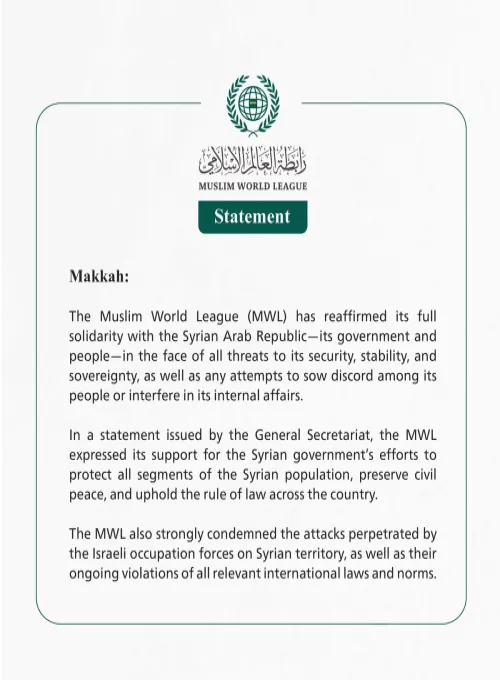 رابطة العالم الإسلامي
MUSLIM WORLD LEAGUE

Statement

Makkah:

The Muslim World League (MWL) has reaffirmed its full solidarity with the Syrian Arab Republic—its government and people—in the face of all threats to its security, stability, and sovereignty, as well as any attempts to sow discord among its people or interfere in its internal affairs.

In a statement issued by the General Secretariat, the MWL expressed its support for the Syrian government's efforts to protect all segments of the Syrian population, preserve civil peace, and uphold the rule of law across the country.

The MWL also strongly condemned the attacks perpetrated by the Israeli occupation forces on Syrian territory, as well as their ongoing violations of all relevant international laws and norms.